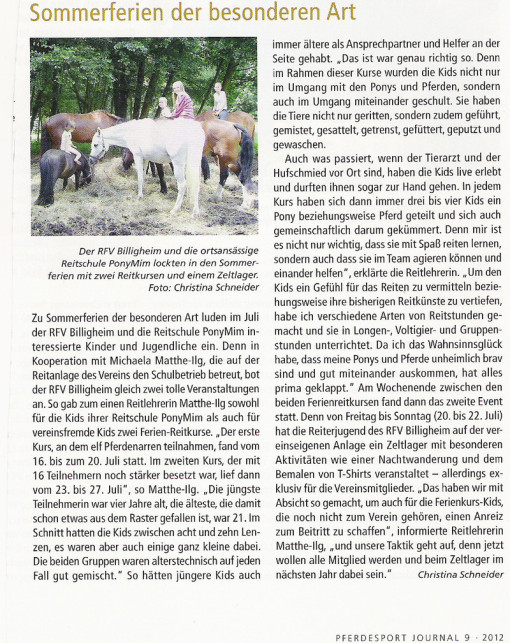 Sommerferien der besonderen Art

Der RFV Billigheim und die ortsansässige Reitschule PonyMim lockten in den Sommerferien mit zwei Reitkursen und einem Zeltlager. Foto: Christina Schneider

Zu Sommerferien der besonderen Art luden im Juli der RFV Billigheim und die Reitschule PonyMim interessierte Kinder und Jugendliche ein. Denn in Kooperation mit Michaela Matthe-Ilg, die auf der Reitanlage des Vereins den Schulbetrieb betreut, bot der RFV Billigheim gleich zwei tolle Veranstaltungen an. So gab zum einen Reitlehrerin Matthe-Ilg sowohl für die Kids ihrer Reitschule PonyMim als auch für vereinsfremde Kids zwei Ferien-Reitkurse. „Der erste Kurs, an dem elf Pferdenarren teilnahmen, fand vom 16. bis zum 20. Juli statt. Im zweiten Kurs, der mit 16 Teilnehmern noch stärker besetzt war, lief dann vom 23. bis 27. Juli", so Matthe-Ilg. „Die jüngste Teilnehmerin war vier Jahre alt, die älteste, die damit schon etwas aus dem Raster gefallen ist, war 21. Im Schnitt hatten die Kids zwischen acht und zehn Lenzen, es waren aber auch einige ganz kleine dabei. Die beiden Gruppen waren alterstechnisch auf jeden Fall gut gemischt." So hätten jüngere Kids auch immer ältere als Ansprechpartner und Helfer an der Seite gehabt. „Das ist war genau richtig so. Denn im Rahmen dieser Kurse wurden die Kids nicht nur im Umgang mit den Ponys und Pferden, sondern auch im Umgang miteinander geschult. Sie haben die Tiere nicht nur geritten, sondern zudem geführt, gemistet, gesattelt, getrenst, gefüttert, geputzt und gewaschen.

Auch was passiert, wenn der Tierarzt und der Hufschmied vor Ort sind, haben die Kids live erlebt und durften ihnen sogar zur Hand gehen. In jedem Kurs haben sich dann immer drei bis vier Kids ein Pony beziehungsweise Pferd geteilt und sich auch gemeinschaftlich darum gekümmert. Denn mir ist es nicht nur wichtig, dass sie mit Spaß reiten lernen, sondern auch dass sie im Team agieren können und einander helfen", erklärte die Reitlehrerin. „Um den Kids ein Gefühl für das Reiten zu vermitteln beziehungsweise ihre bisherigen Reitkünste zu vertiefen, habe ich verschiedene Arten von Reitstunden gemacht und sie in Longen-, Voltigier- und Gruppenstunden unterrichtet. Da ich das Wahnsinnsglück habe, dass meine Ponys und Pferde unheimlich brav sind und gut miteinander auskommen, hat alles prima geklappt." Am Wochenende zwischen den beiden Ferienreitkursen fand dann das zweite Event statt. Denn von Freitag bis Sonntag (20. bis 22. Juli) hat die Reiterjugend des RFV Billigheim auf der vereinseigenen Anlage ein Zeltlager mit besonderen Aktivitäten wie einer Nachtwanderung und dem Bemalen von T-Shirts veranstaltet – allerdings exklusiv für die Vereinsmitglieder. „Das haben wir mit Absicht so gemacht, um auch für die Ferienkurs-Kids, die noch nicht zum Verein gehören, einen Anreiz zum Beitritt zu schaffen", informierte Reitlehrerin Matthe-Ilg, „und unsere Taktik geht auf, denn jetzt wollen alle Mitglied werden und beim Zeltlager im nächsten Jahr dabei sein." Christina Schneider

PFERDESPORT JOURNAL 9 · 2012